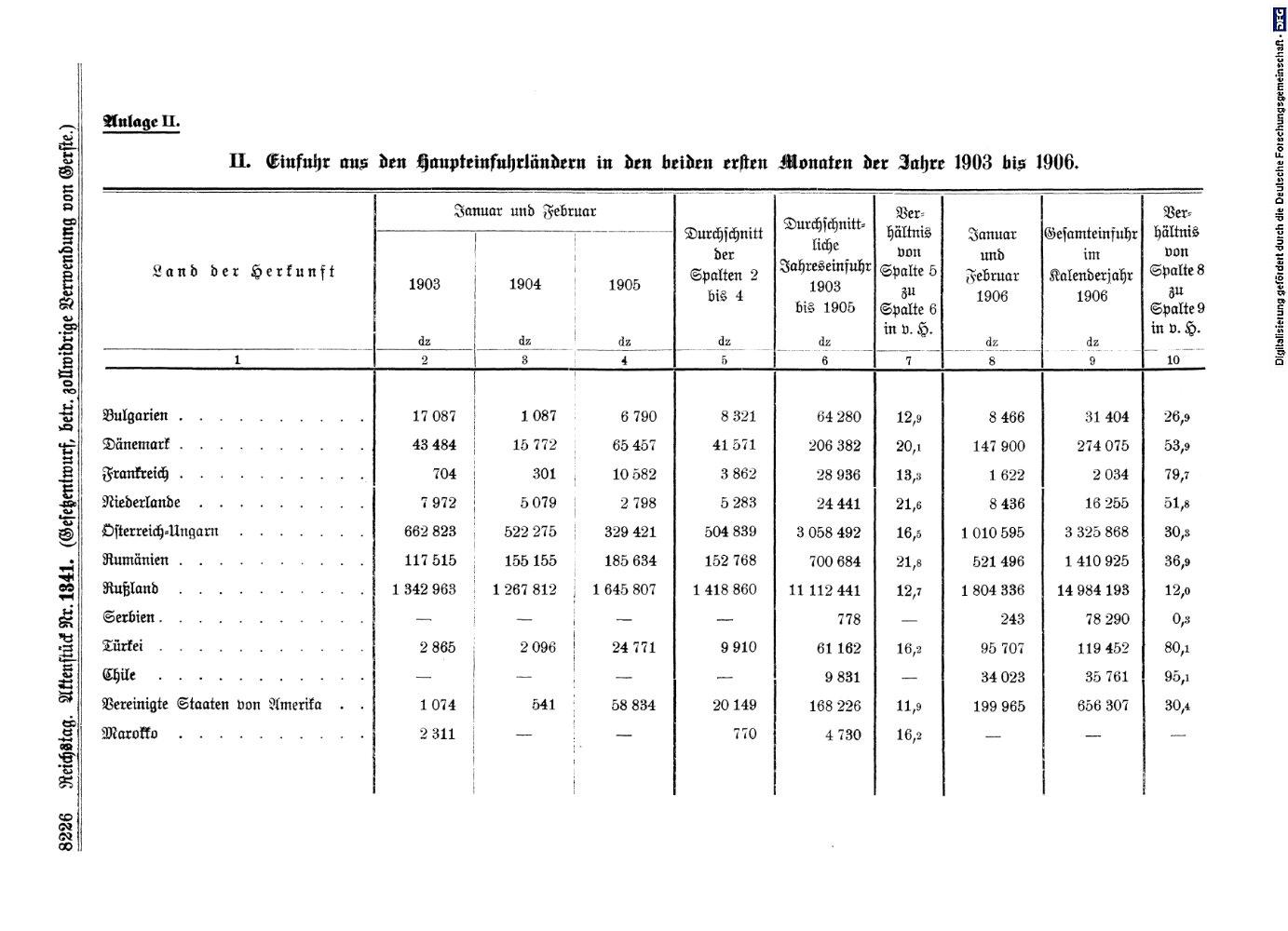 8226 Reichstag. Aktenstück Nr. 1841. (Gesetzentwurf, betr. zollwidrige Verwendung von Gerste.)

Anlage II.

II. Einfuhr aus den Haupteinfuhrländern in den beiden ersten Monaten der Jahre 1903 bis 1906.

| Land der Herkunft | Januar und Februar 1903 dz | Januar und Februar 1904 dz | Januar und Februar 1905 dz | Durchschnitt der Spalten 2 bis 4 dz | Durchschnittliche Jahreseinfuhr 1903 bis 1905 dz | Verhältnis von Spalte 5 zu Spalte 6 in v. H. | Januar und Februar 1906 dz | Gesamteinfuhr im Kalenderjahr 1906 dz | Verhältnis von Spalte 8 zu Spalte 9 in v. H. |
|---|---|---|---|---|---|---|---|---|---|
| 1 | 2 | 3 | 4 | 5 | 6 | 7 | 8 | 9 | 10 |
| Bulgarien | 17 087 | 1 087 | 6 790 | 8 321 | 64 280 | 12,9 | 8 466 | 31 404 | 26,9 |
| Dänemark | 43 484 | 15 772 | 65 457 | 41 571 | 206 382 | 20,1 | 147 900 | 274 075 | 53,9 |
| Frankreich | 704 | 301 | 10 582 | 3 862 | 28 936 | 13,3 | 1 622 | 2 034 | 79,7 |
| Niederlande | 7 972 | 5 079 | 2 798 | 5 283 | 24 441 | 21,6 | 8 436 | 16 255 | 51,8 |
| Österreich-Ungarn | 662 823 | 522 275 | 329 421 | 504 839 | 3 058 492 | 16,5 | 1 010 595 | 3 325 868 | 30,3 |
| Rumänien | 117 515 | 155 155 | 185 634 | 152 768 | 700 684 | 21,8 | 521 496 | 1 410 925 | 36,9 |
| Rußland | 1 342 963 | 1 267 812 | 1 645 807 | 1 418 860 | 11 112 441 | 12,7 | 1 804 336 | 14 984 193 | 12,0 |
| Serbien | — | — | — | — | 778 | — | 243 | 78 290 | 0,3 |
| Türkei | 2 865 | 2 096 | 24 771 | 9 910 | 61 162 | 16,2 | 95 707 | 119 452 | 80,1 |
| Chile | — | — | — | — | 9 831 | — | 34 023 | 35 761 | 95,1 |
| Vereinigte Staaten von Amerika | 1 074 | 541 | 58 834 | 20 149 | 168 226 | 11,9 | 199 965 | 656 307 | 30,4 |
| Marokko | 2 311 | — | — | 770 | 4 730 | 16,2 | — | — | — |

Digitalisierung gefördert durch die Deutsche Forschungsgemeinschaft • DFG